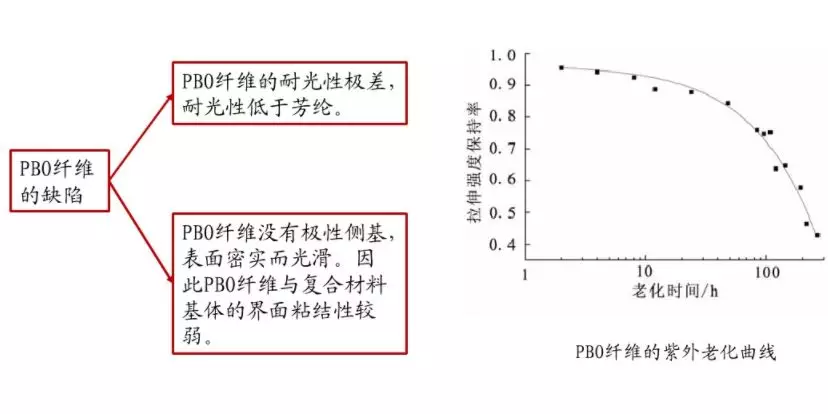 PBO纤维的缺陷

PBO纤维的耐光性极差，耐光性低于芳纶。

PBO纤维没有极性侧基，表面密实而光滑。因此PBO纤维与复合材料基体的界面粘结性较弱。

1.0
0.9
0.8
0.7
0.6
0.5
0.4
拉伸强度保持率
1
10
100
老化时间/h

PBO纤维的紫外老化曲线